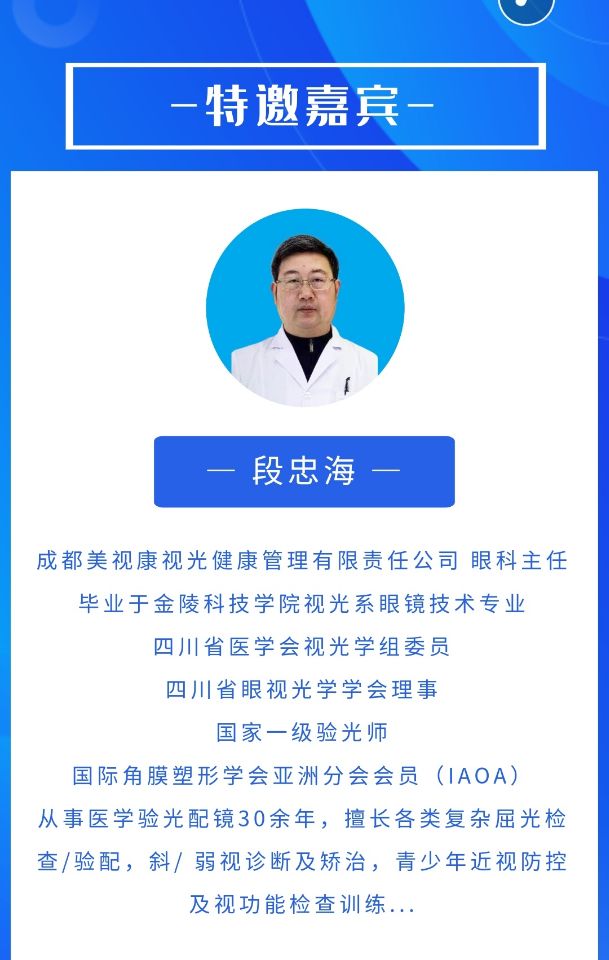 -特邀嘉宾-

— 段忠海 —

成都美视康视光健康管理有限责任公司 眼科主任

毕业于金陵科技学院视光系眼镜技术专业

四川省医学会视光学组委员

四川省眼视光学学会理事

国家一级验光师

国际角膜塑形学会亚洲分会会员（IAOA）

从事医学验光配镜30余年，擅长各类复杂屈光检查/验配，斜/弱视诊断及矫治，青少年近视防控及视功能检查训练...